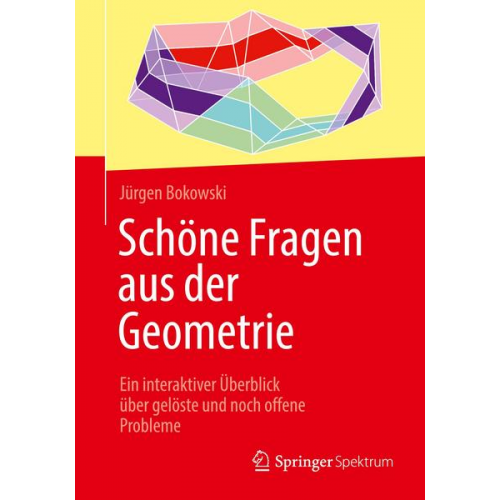 Jürgen Bokowski

Schöne Fragen aus der Geometrie

Ein interaktiver Überblick über gelöste und noch offene Probleme

Springer Spektrum